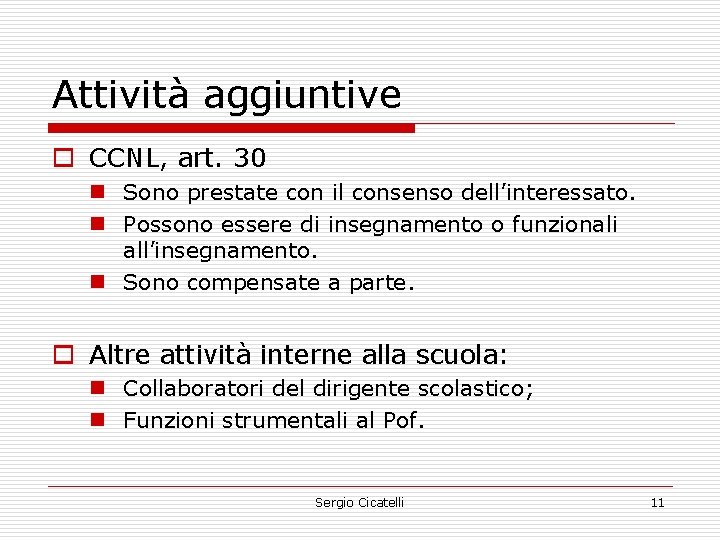 Attività aggiuntive

CCNL, art. 30

Sono prestate con il consenso dell'interessato.

Possono essere di insegnamento o funzionali all'insegnamento.

Sono compensate a parte.

Altre attività interne alla scuola:

Collaboratori del dirigente scolastico;

Funzioni strumentali al Pof.

Sergio Cicatelli

11